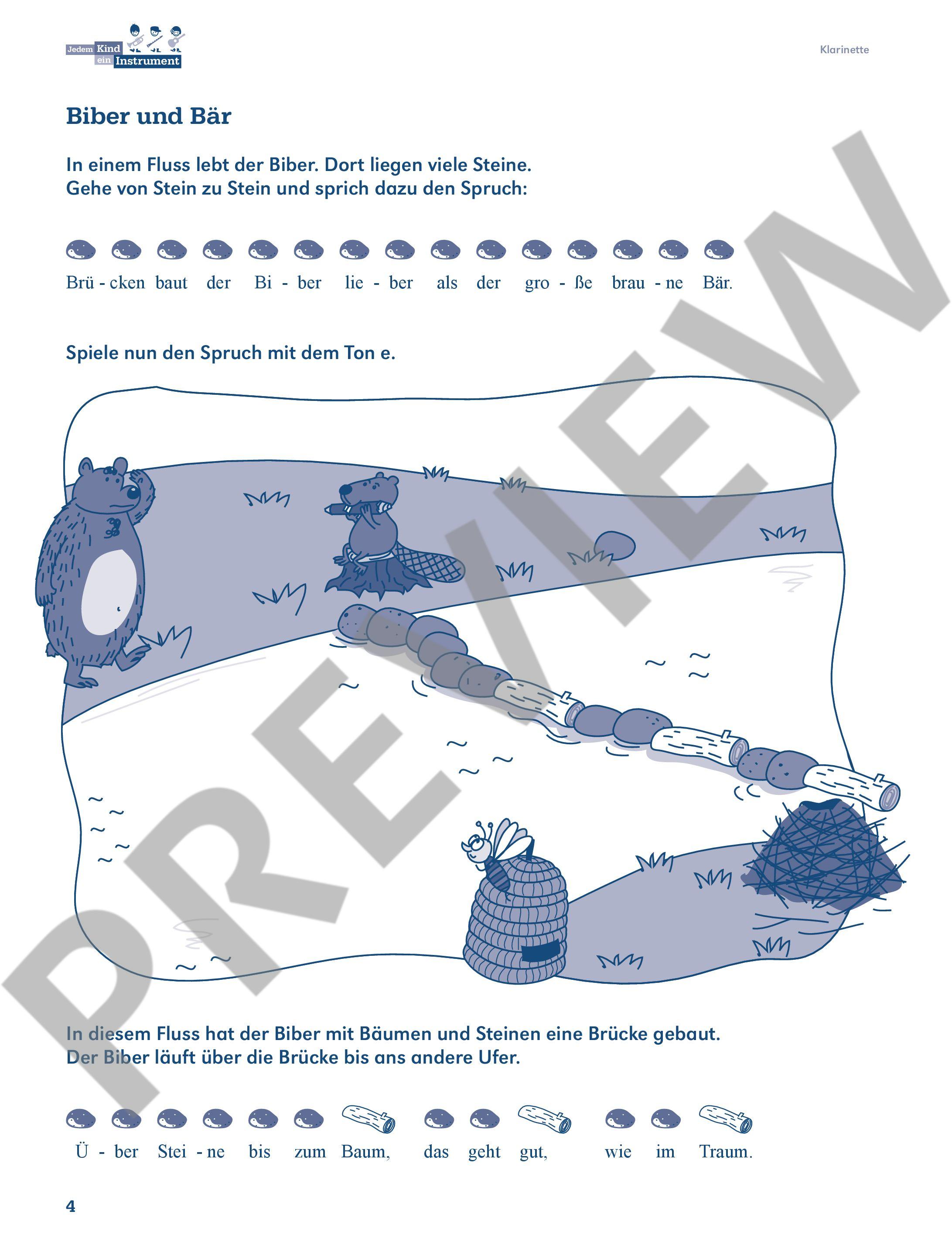 Jedem Kind
ein Instrument

Klarinette

Biber und Bär

In einem Fluss lebt der Biber. Dort liegen viele Steine. Gehe von Stein zu Stein und sprich dazu den Spruch:

Brü - cken baut der Bi - ber lie - ber als der gro - ße brau - ne Bär.

Spiele nun den Spruch mit dem Ton e.

In diesem Fluss hat der Biber mit Bäumen und Steinen eine Brücke gebaut. Der Biber läuft über die Brücke bis ans andere Ufer.

Ü - ber Stei - ne bis zum Baum, das geht gut, wie im Traum.

4

PREVIEW